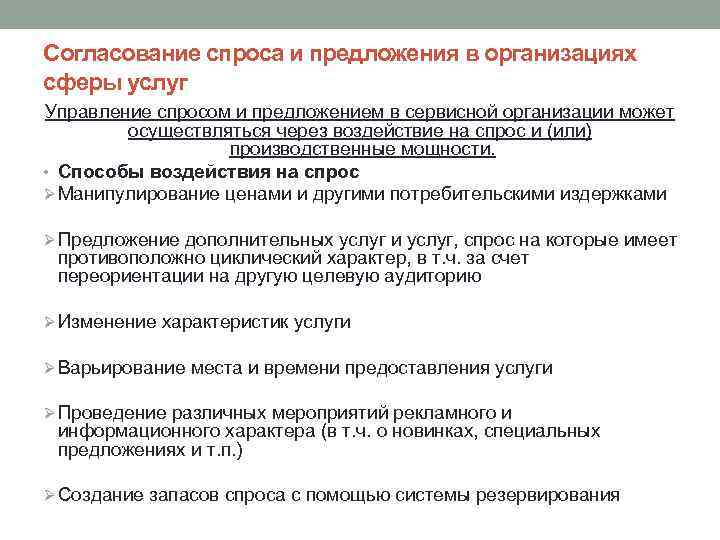 Согласование спроса и предложения в организациях сферы услуг

Управление спросом и предложением в сервисной организации может осуществляться через воздействие на спрос и (или) производственные мощности.

• Способы воздействия на спрос

➢ Манипулирование ценами и другими потребительскими издержками

➢ Предложение дополнительных услуг и услуг, спрос на которые имеет противоположно циклический характер, в т.ч. за счет переориентации на другую целевую аудиторию

➢ Изменение характеристик услуги

➢ Варьирование места и времени предоставления услуги

➢ Проведение различных мероприятий рекламного и информационного характера (в т.ч. о новинках, специальных предложениях и т.п.)

➢ Создание запасов спроса с помощью системы резервирования